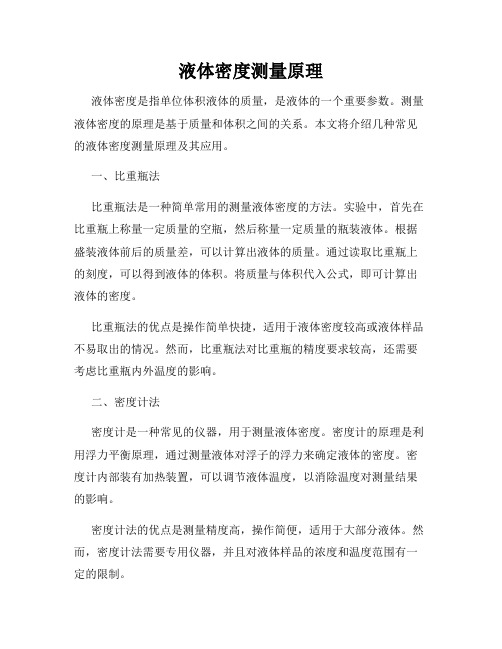 液体密度测量原理

液体密度是指单位体积液体的质量，是液体的一个重要参数。测量液体密度的原理是基于质量和体积之间的关系。本文将介绍几种常见的液体密度测量原理及其应用。

一、比重瓶法

比重瓶法是一种简单常用的测量液体密度的方法。实验中，首先在比重瓶上称量一定质量的空瓶，然后称量一定质量的瓶装液体。根据盛装液体前后的质量差，可以计算出液体的质量。通过读取比重瓶上的刻度，可以得到液体的体积。将质量与体积代入公式，即可计算出液体的密度。

比重瓶法的优点是操作简单快捷，适用于液体密度较高或液体样品不易取出的情况。然而，比重瓶法对比重瓶的精度要求较高，还需要考虑比重瓶内外温度的影响。

二、密度计法

密度计是一种常见的仪器，用于测量液体密度。密度计的原理是利用浮力平衡原理，通过测量液体对浮子的浮力来确定液体的密度。密度计内部装有加热装置，可以调节液体温度，以消除温度对测量结果的影响。

密度计法的优点是测量精度高，操作简便，适用于大部分液体。然而，密度计法需要专用仪器，并且对液体样品的浓度和温度范围有一定的限制。